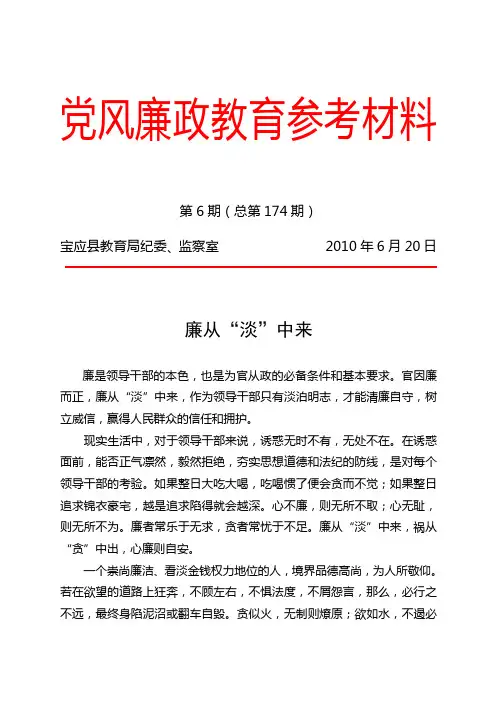 党风廉政教育参考材料

第 6 期（总第 174 期）

宝应县教育局纪委、监察室　　2010 年 6 月 20 日

廉从“淡”中来

廉是领导干部的本色，也是为官从政的必备条件和基本要求。官因廉而正，廉从“淡”中来，作为领导干部只有淡泊明志，才能清廉自守，树立威信，赢得人民群众的信任和拥护。

现实生活中，对于领导干部来说，诱惑无时不有，无处不在。在诱惑面前，能否正气凛然，毅然拒绝，夯实思想道德和法纪的防线，是对每个领导干部的考验。如果整日大吃大喝，吃喝惯了便会贪而不觉；如果整日追求锦衣豪宅，越是追求陷得就会越深。心不廉，则无所不取；心无耻，则无所不为。廉者常乐于无求，贪者常忧于不足。廉从“淡”中来，祸从“贪”中出，心廉则自安。

一个崇尚廉洁、看淡金钱权力地位的人，境界品德高尚，为人所敬仰。若在欲望的道路上狂奔，不顾左右，不惧法度，不屑怨言，那么，必行之不远，最终身陷泥沼或翻车自毁。贪似火，无制则燎原；欲如水，不遏必